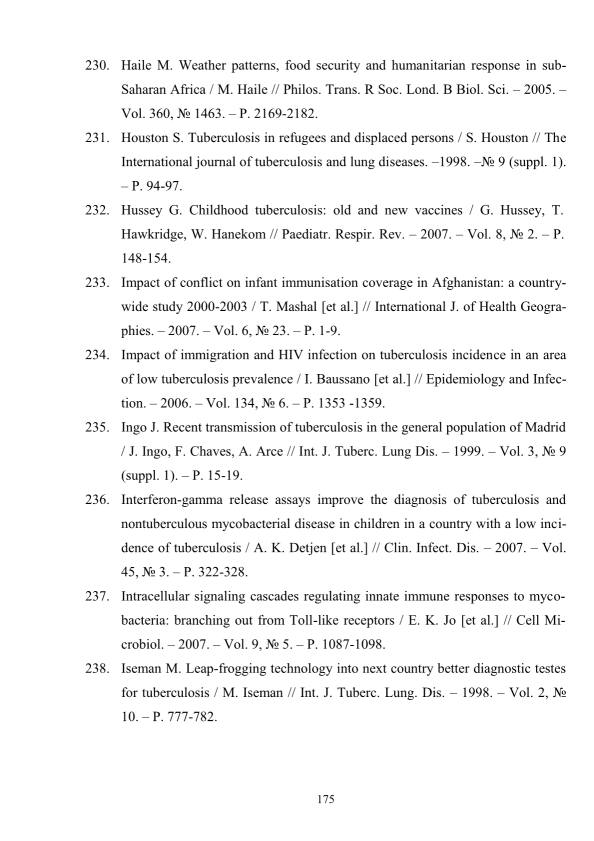 230. Haile M. Weather patterns, food security and humanitarian response in sub-Saharan Africa / M. Haile // Philos. Trans. R Soc. Lond. B Biol. Sci. – 2005. – Vol. 360, № 1463. – P. 2169-2182.

231. Houston S. Tuberculosis in refugees and displaced persons / S. Houston // The International journal of tuberculosis and lung diseases. –1998. –№ 9 (suppl. 1). – P. 94-97.

232. Hussey G. Childhood tuberculosis: old and new vaccines / G. Hussey, T. Hawkridge, W. Hanekom // Paediatr. Respir. Rev. – 2007. – Vol. 8, № 2. – P. 148-154.

233. Impact of conflict on infant immunisation coverage in Afghanistan: a country-wide study 2000-2003 / T. Mashal [et al.] // International J. of Health Geographies. – 2007. – Vol. 6, № 23. – P. 1-9.

234. Impact of immigration and HIV infection on tuberculosis incidence in an area of low tuberculosis prevalence / I. Baussano [et al.] // Epidemiology and Infection. – 2006. – Vol. 134, № 6. – P. 1353 -1359.

235. Ingo J. Recent transmission of tuberculosis in the general population of Madrid / J. Ingo, F. Chaves, A. Arce // Int. J. Tuberc. Lung Dis. – 1999. – Vol. 3, № 9 (suppl. 1). – P. 15-19.

236. Interferon-gamma release assays improve the diagnosis of tuberculosis and nontuberculous mycobacterial disease in children in a country with a low incidence of tuberculosis / A. K. Detjen [et al.] // Clin. Infect. Dis. – 2007. – Vol. 45, № 3. – P. 322-328.

237. Intracellular signaling cascades regulating innate immune responses to mycobacteria: branching out from Toll-like receptors / E. K. Jo [et al.] // Cell Microbiol. – 2007. – Vol. 9, № 5. – P. 1087-1098.

238. Iseman M. Leap-frogging technology into next country better diagnostic testes for tuberculosis / M. Iseman // Int. J. Tuberc. Lung. Dis. – 1998. – Vol. 2, № 10. – P. 777-782.

175